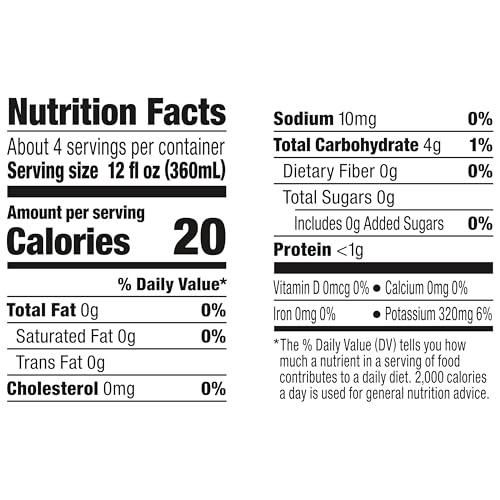 Nutrition Facts

About 4 servings per container
Serving size 12 fl oz (360mL)

Amount per serving
Calories 20

% Daily Value*

Total Fat 0g 0%
Saturated Fat 0g 0%
Trans Fat 0g
Cholesterol 0mg 0%

Sodium 10mg 0%
Total Carbohydrate 4g 1%
Dietary Fiber 0g 0%
Total Sugars 0g
Includes 0g Added Sugars 0%
Protein <1g

Vitamin D 0mcg 0% • Calcium 0mg 0%
Iron 0mg 0% • Potassium 320mg 6%

*The % Daily Value (DV) tells you how much a nutrient in a serving of food contributes to a daily diet. 2,000 calories a day is used for general nutrition advice.